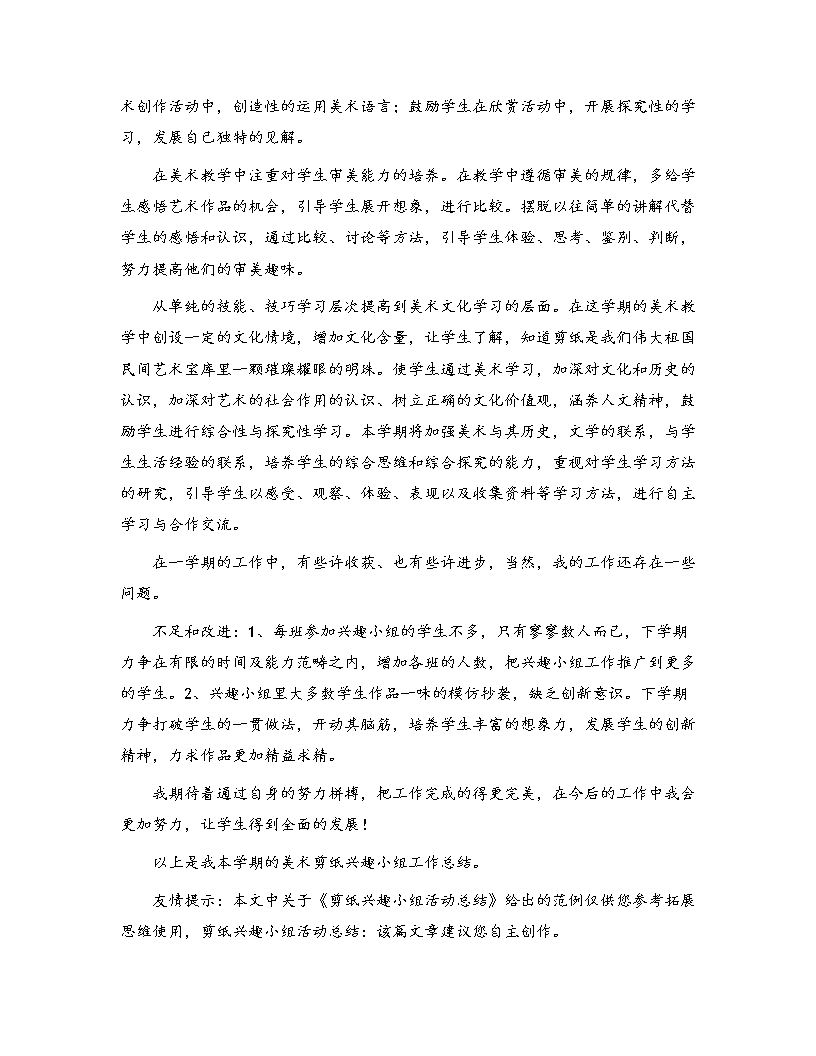 术创作活动中，创造性的运用美术语言；鼓励学生在欣赏活动中，开展探究性的学习，发展自己独特的见解。

在美术教学中注重对学生审美能力的培养。在教学中遵循审美的规律，多给学生感悟艺术作品的机会，引导学生展开想象，进行比较。摆脱以往简单的讲解代替学生的感悟和认识，通过比较、讨论等方法，引导学生体验、思考、鉴别、判断，努力提高他们的审美趣味。

从单纯的技能、技巧学习层次提高到美术文化学习的层面。在这学期的美术教学中创设一定的文化情境，增加文化含量，让学生了解，知道剪纸是我们伟大祖国民间艺术宝库里一颗璀璨耀眼的明珠。使学生通过美术学习，加深对文化和历史的认识，加深对艺术的社会作用的认识、树立正确的文化价值观，涵养人文精神，鼓励学生进行综合性与探究性学习。本学期将加强美术与其历史，文学的联系，与学生生活经验的联系，培养学生的综合思维和综合探究的能力，重视对学生学习方法的研究，引导学生以感受、观察、体验、表现以及收集资料等学习方法，进行自主学习与合作交流。

在一学期的工作中，有些许收获、也有些许进步，当然，我的工作还存在一些问题。

不足和改进：1、每班参加兴趣小组的学生不多，只有寥寥数人而已，下学期力争在有限的时间及能力范畴之内，增加各班的人数，把兴趣小组工作推广到更多的学生。2、兴趣小组里大多数学生作品一味的模仿抄袭，缺乏创新意识。下学期力争打破学生的一贯做法，开动其脑筋，培养学生丰富的想象力，发展学生的创新精神，力求作品更加精益求精。

我期待着通过自身的努力拼搏，把工作完成的得更完美，在今后的工作中我会更加努力，让学生得到全面的发展！

以上是我本学期的美术剪纸兴趣小组工作总结。

友情提示：本文中关于《剪纸兴趣小组活动总结》给出的范例仅供您参考拓展思维使用，剪纸兴趣小组活动总结：该篇文章建议您自主创作。